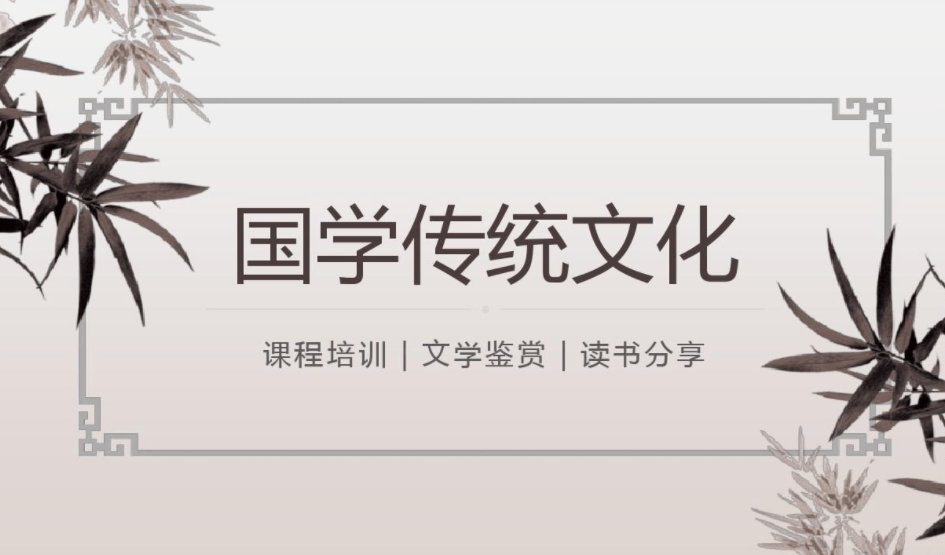 国学传统文化

课程培训 | 文学鉴赏 | 读书分享